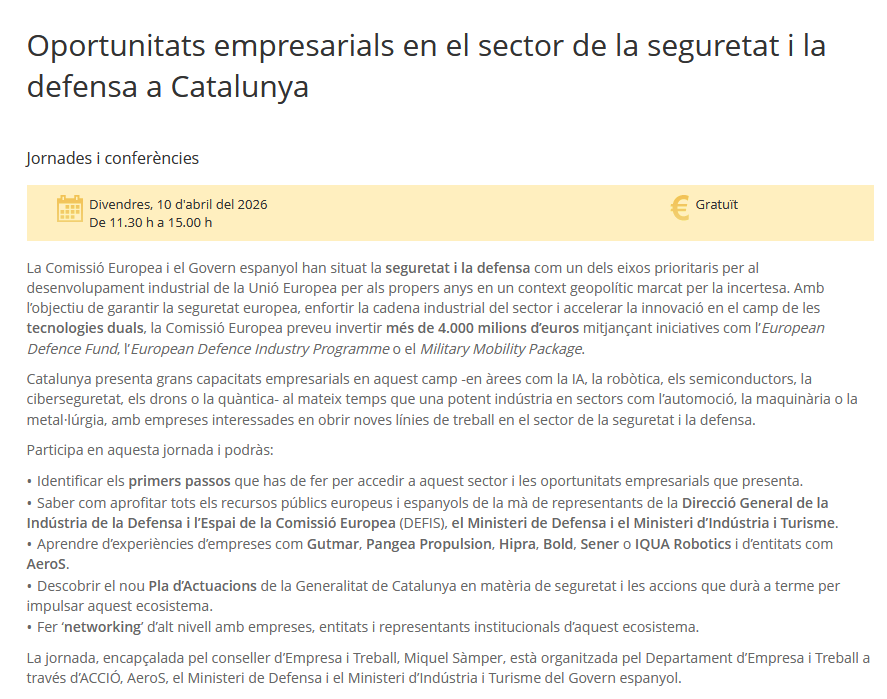 Oportunitats empresarials en el sector de la seguretat i la defensa a Catalunya

Jornades i conferències

Divendres, 10 d'abril del 2026
De 11.30 h a 15.00 h

Gratuït

La Comissió Europea i el Govern espanyol han situat la seguretat i la defensa com un dels eixos prioritaris per al desenvolupament industrial de la Unió Europea per als propers anys en un context geopolític marcat per la incertesa. Amb l'objectiu de garantir la seguretat europea, enfortir la cadena industrial del sector i accelerar la innovació en el camp de les tecnologies duals, la Comissió Europea preveu invertir més de 4.000 milions d'euros mitjançant iniciatives com l'European Defence Fund, l'European Defence Industry Programme o el Military Mobility Package.

Catalunya presenta grans capacitats empresarials en aquest camp -en àrees com la IA, la robòtica, els semiconductors, la ciberseguretat, els drons o la quàntica- al mateix temps que una potent indústria en sectors com l'automoció, la maquinària o la metal·lúrgia, amb empreses interessades en obrir noves línies de treball en el sector de la seguretat i la defensa.

Participa en aquesta jornada i podràs:

• Identificar els primers passos que has de fer per accedir a aquest sector i les oportunitats empresarials que presenta.
• Saber com aprofitar tots els recursos públics europeus i espanyols de la mà de representants de la Direcció General de la Indústria de la Defensa i l'Espai de la Comissió Europea (DEFIS), el Ministeri de Defensa i el Ministeri d'Indústria i Turisme.
• Aprendre d'experiències d'empreses com Gutmar, Pangea Propulsion, Hipra, Bold, Sener o IQUA Robotics i d'entitats com AeroS.
• Descobrir el nou Pla d'Actuacions de la Generalitat de Catalunya en matèria de seguretat i les accions que durà a terme per impulsar aquest ecosistema.
• Fer 'networking' d'alt nivell amb empreses, entitats i representants institucionals d'aquest ecosistema.

La jornada, encapçalada pel conseller d'Empresa i Treball, Miquel Sàmper, està organitzada pel Departament d'Empresa i Treball a través d'ACCIÓ, AeroS, el Ministeri de Defensa i el Ministeri d'Indústria i Turisme del Govern espanyol.